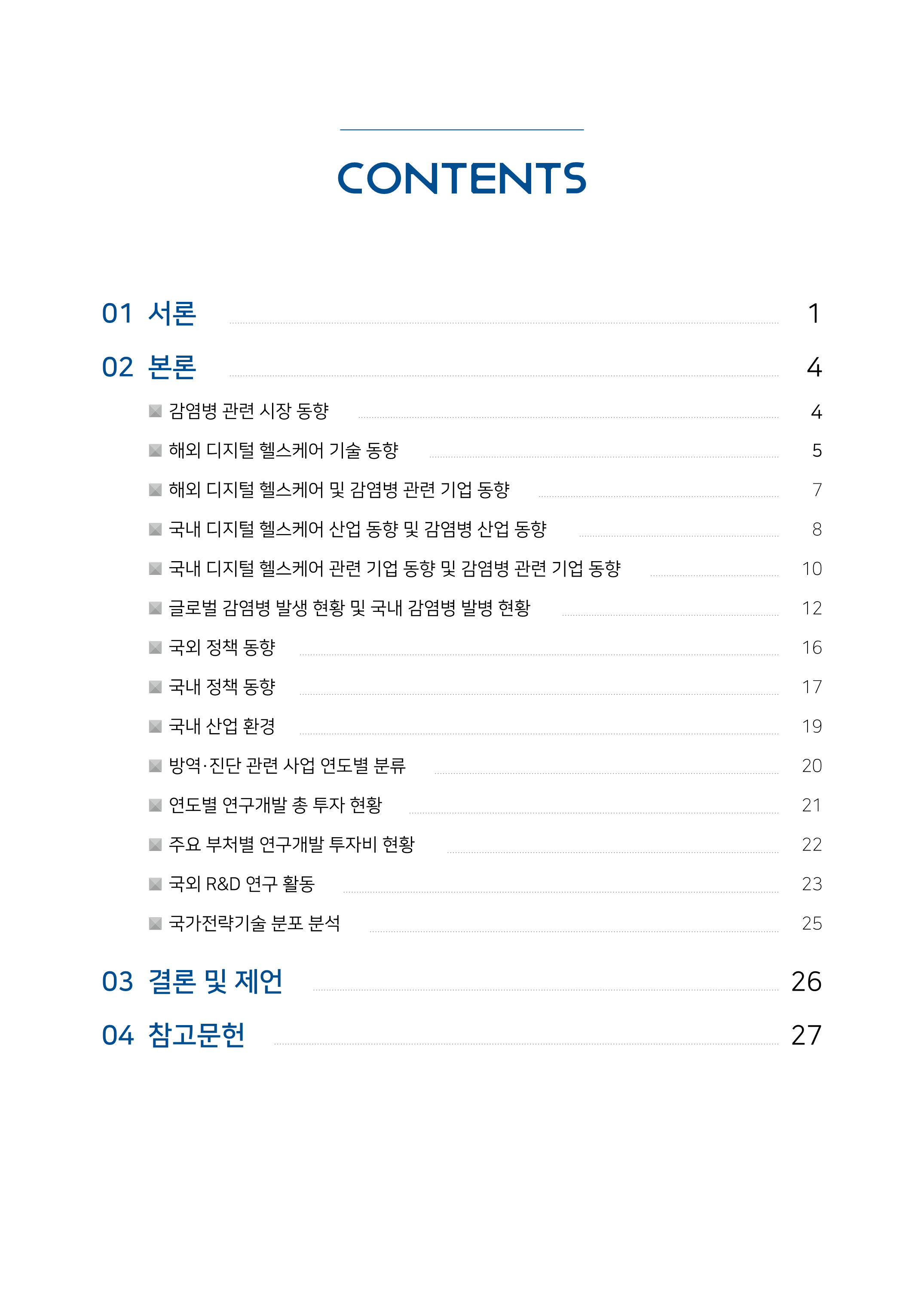 CONTENTS

01 서론 1

02 본론 4

감염병 관련 시장 동향 4

해외 디지털 헬스케어 기술 동향 5

해외 디지털 헬스케어 및 감염병 관련 기업 동향 7

국내 디지털 헬스케어 산업 동향 및 감염병 산업 동향 8

국내 디지털 헬스케어 관련 기업 동향 및 감염병 관련 기업 동향 10

글로벌 감염병 발생 현황 및 국내 감염병 발병 현황 12

국외 정책 동향 16

국내 정책 동향 17

국내 산업 환경 19

방역·진단 관련 사업 연도별 분류 20

연도별 연구개발 총 투자 현황 21

주요 부처별 연구개발 투자비 현황 22

국외 R&D 연구 활동 23

국가전략기술 분포 분석 25

03 결론 및 제언 26

04 참고문헌 27